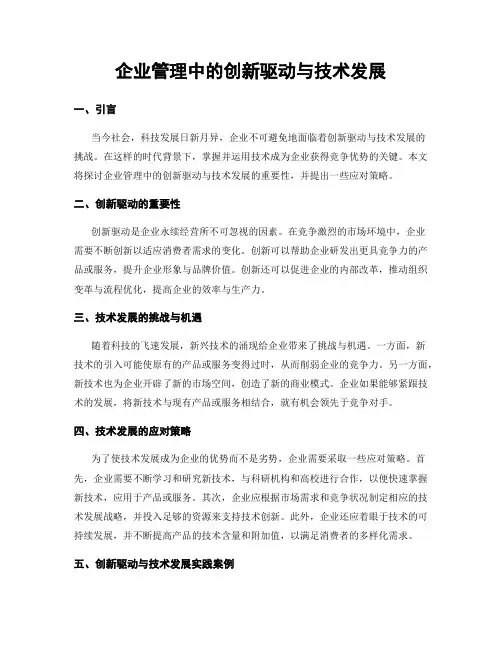 企业管理中的创新驱动与技术发展

一、引言

当今社会，科技发展日新月异，企业不可避免地面临着创新驱动与技术发展的挑战。在这样的时代背景下，掌握并运用技术成为企业获得竞争优势的关键。本文将探讨企业管理中的创新驱动与技术发展的重要性，并提出一些应对策略。

二、创新驱动的重要性

创新驱动是企业永续经营所不可忽视的因素。在竞争激烈的市场环境中，企业需要不断创新以适应消费者需求的变化。创新可以帮助企业研发出更具竞争力的产品或服务，提升企业形象与品牌价值。创新还可以促进企业的内部改革，推动组织变革与流程优化，提高企业的效率与生产力。

三、技术发展的挑战与机遇

随着科技的飞速发展，新兴技术的涌现给企业带来了挑战与机遇。一方面，新技术的引入可能使原有的产品或服务变得过时，从而削弱企业的竞争力。另一方面，新技术也为企业开辟了新的市场空间，创造了新的商业模式。企业如果能够紧跟技术的发展，将新技术与现有产品或服务相结合，就有机会领先于竞争对手。

四、技术发展的应对策略

为了使技术发展成为企业的优势而不是劣势，企业需要采取一些应对策略。首先，企业需要不断学习和研究新技术，与科研机构和高校进行合作，以便快速掌握新技术，应用于产品或服务。其次，企业应根据市场需求和竞争状况制定相应的技术发展战略，并投入足够的资源来支持技术创新。此外，企业还应着眼于技术的可持续发展，并不断提高产品的技术含量和附加值，以满足消费者的多样化需求。

五、创新驱动与技术发展实践案例